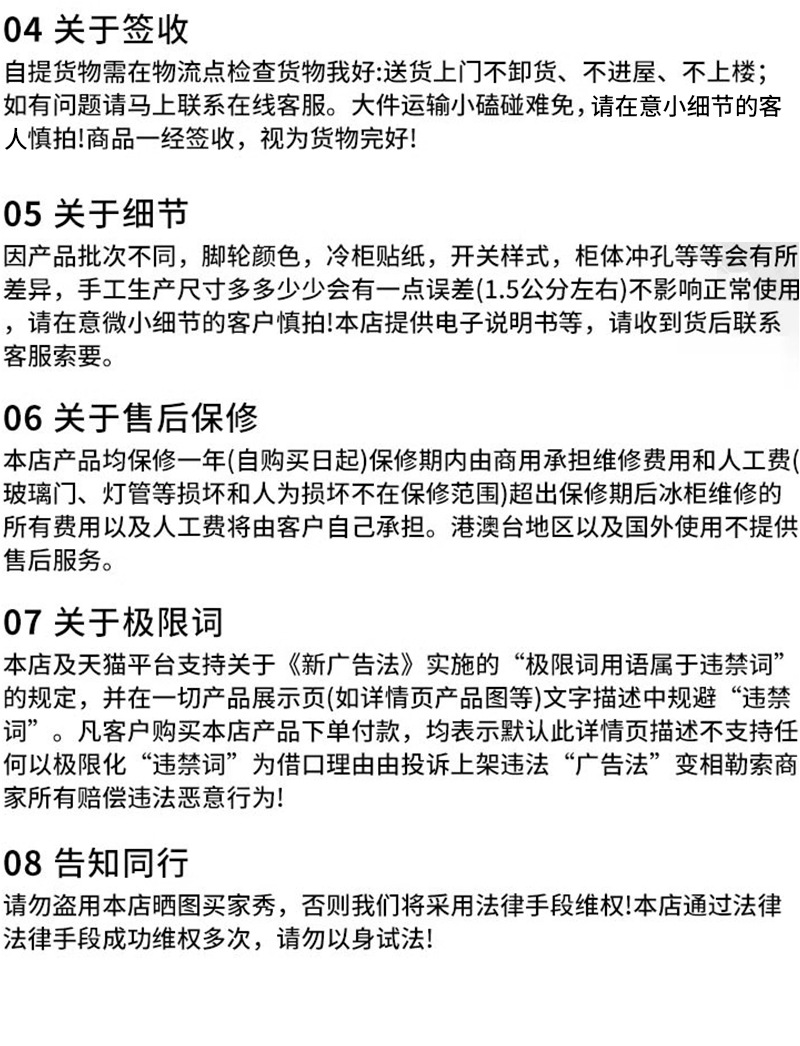 04 关于签收
自提货物需在物流点检查货物我好:送货上门不卸货、不进屋、不上楼；如有问题请马上联系在线客服。大件运输小磕碰难免，请在意小细节的客人慎拍!商品一经签收，视为货物完好!

05 关于细节
因产品批次不同，脚轮颜色，冷柜贴纸，开关样式，柜体冲孔等等会有所差异，手工生产尺寸多多少少会有一点误差(1.5公分左右)不影响正常使用，请在意微小细节的客户慎拍!本店提供电子说明书等，请收到货后联系客服索要。

06 关于售后保修
本店产品均保修一年(自购买日起)保修期内由商用承担维修费用和人工费(玻璃门、灯管等损坏和人为损坏不在保修范围)超出保修期后冰柜维修的所有费用以及人工费将由客户自己承担。港澳台地区以及国外使用不提供售后服务。

07 关于极限词
本店及天猫平台支持关于《新广告法》实施的“极限词用语属于违禁词”的规定，并在一切产品展示页(如详情页产品图等)文字描述中规避“违禁词”。凡客户购买本店产品下单付款，均表示默认此详情页描述不支持任何以极限化“违禁词”为借口理由由投诉上架违法“广告法”变相勒索商家所有赔偿违法恶意行为!

08 告知同行
请勿盗用本店晒图买家秀，否则我们将采用法律手段维权!本店通过法律法律手段成功维权多次，请勿以身试法!